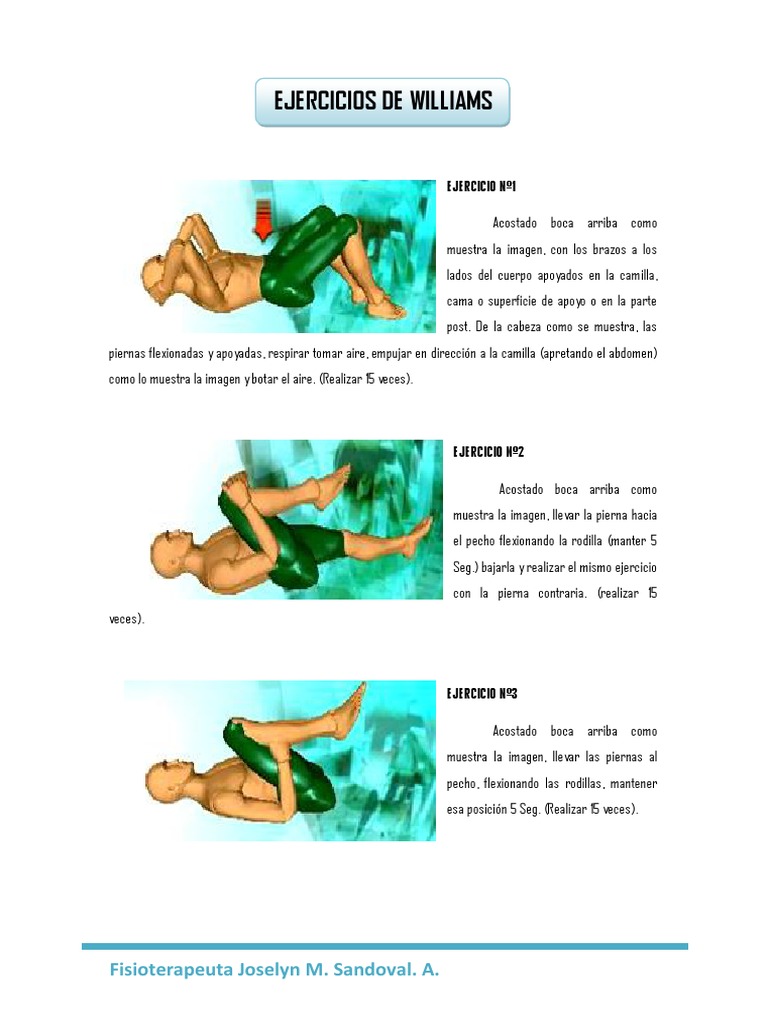 EJERCICIOS DE WILLIAMS

EJERCICIO Nº1

Acostado boca arriba como muestra la imagen, con los brazos a los lados del cuerpo apoyados en la camilla, cama o superficie de apoyo o en la parte post. De la cabeza como se muestra, las piernas flexionadas y apoyadas, respirar tomar aire, empujar en dirección a la camilla (apretando el abdomen) como lo muestra la imagen y botar el aire. (Realizar 15 veces).

EJERCICIO Nº2

Acostado boca arriba como muestra la imagen, llevar la pierna hacia el pecho flexionando la rodilla (manter 5 Seg.) bajarla y realizar el mismo ejercicio con la pierna contraria. (realizar 15 veces).

EJERCICIO Nº3

Acostado boca arriba como muestra la imagen, llevar las piernas al pecho, flexionando las rodillas, mantener esa posición 5 Seg. (Realizar 15 veces).

Fisioterapeuta Joselyn M. Sandoval. A.